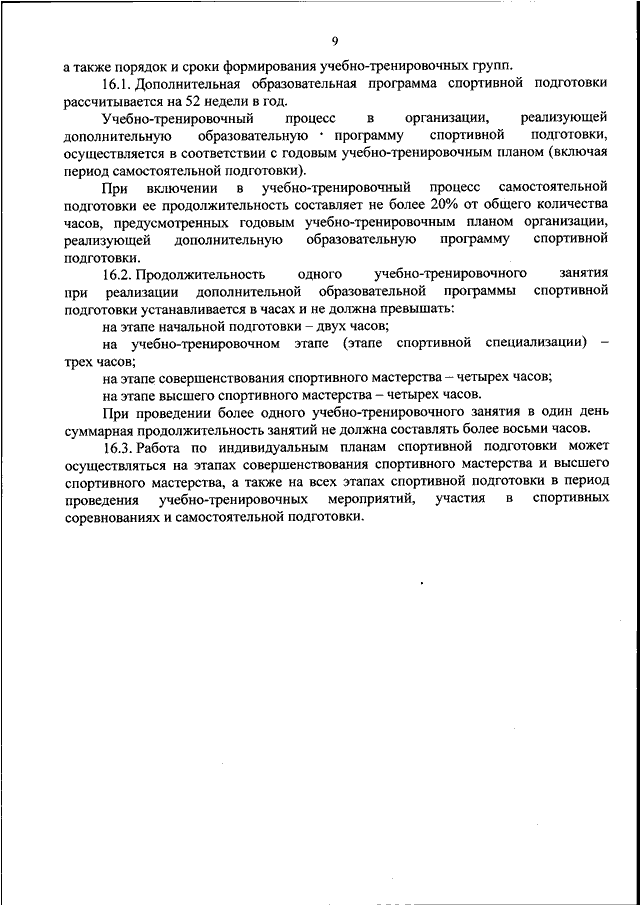 9

а также порядок и сроки формирования учебно-тренировочных групп.

16.1. Дополнительная образовательная программа спортивной подготовки рассчитывается на 52 недели в год.

Учебно-тренировочный процесс в организации, реализующей дополнительную образовательную программу спортивной подготовки, осуществляется в соответствии с годовым учебно-тренировочным планом (включая период самостоятельной подготовки).

При включении в учебно-тренировочный процесс самостоятельной подготовки ее продолжительность составляет не более 20% от общего количества часов, предусмотренных годовым учебно-тренировочным планом организации, реализующей дополнительную образовательную программу спортивной подготовки.

16.2. Продолжительность одного учебно-тренировочного занятия при реализации дополнительной образовательной программы спортивной подготовки устанавливается в часах и не должна превышать:

на этапе начальной подготовки – двух часов;

на учебно-тренировочном этапе (этапе спортивной специализации) – трех часов;

на этапе совершенствования спортивного мастерства – четырех часов;

на этапе высшего спортивного мастерства – четырех часов.

При проведении более одного учебно-тренировочного занятия в один день суммарная продолжительность занятий не должна составлять более восьми часов.

16.3. Работа по индивидуальным планам спортивной подготовки может осуществляться на этапах совершенствования спортивного мастерства и высшего спортивного мастерства, а также на всех этапах спортивной подготовки в период проведения учебно-тренировочных мероприятий, участия в спортивных соревнованиях и самостоятельной подготовки.